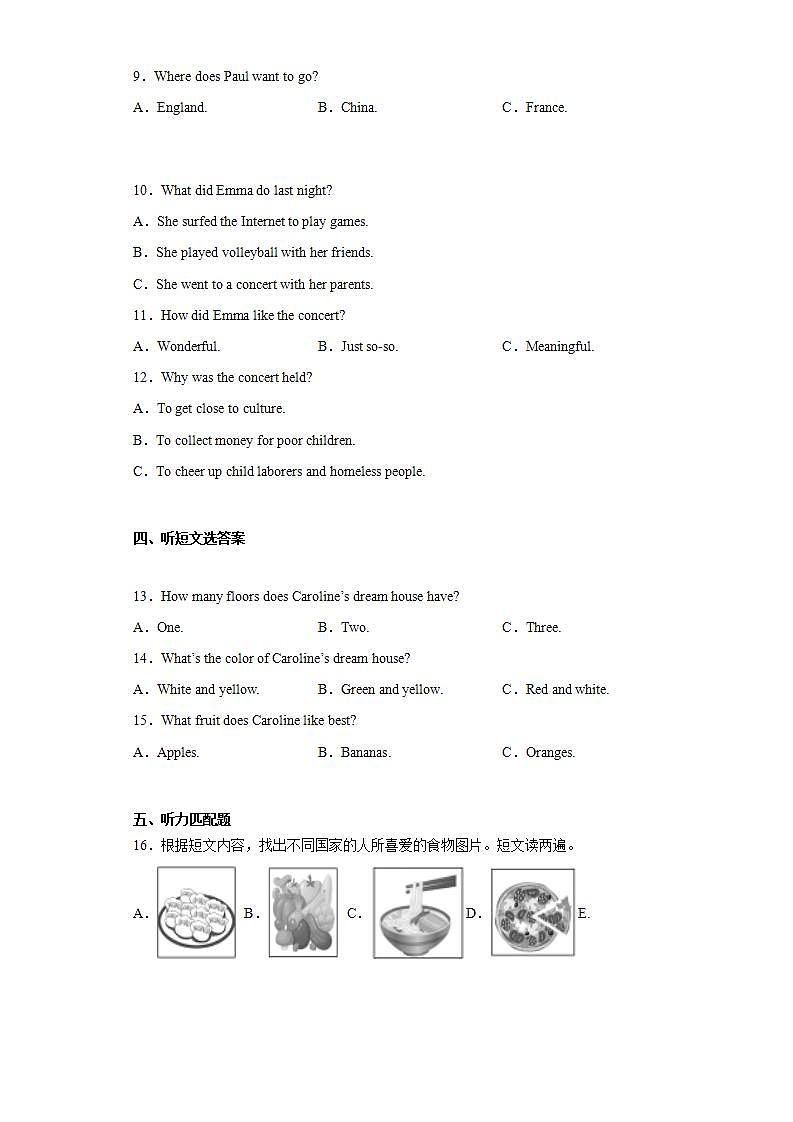 9．Where does Paul want to go?

A．England.　　B．China.　　C．France.

10．What did Emma do last night?

A．She surfed the Internet to play games.

B．She played volleyball with her friends.

C．She went to a concert with her parents.

11．How did Emma like the concert?

A．Wonderful.　　B．Just so-so.　　C．Meaningful.

12．Why was the concert held?

A．To get close to culture.

B．To collect money for poor children.

C．To cheer up child laborers and homeless people.

四、听短文选答案

13．How many floors does Caroline's dream house have?

A．One.　　B．Two.　　C．Three.

14．What's the color of Caroline's dream house?

A．White and yellow.　　B．Green and yellow.　　C．Red and white.

15．What fruit does Caroline like best?

A．Apples.　　B．Bananas.　　C．Oranges.

五、听力匹配题

16．根据短文内容，找出不同国家的人所喜爱的食物图片。短文读两遍。

A．　B．　C．　D．　E．